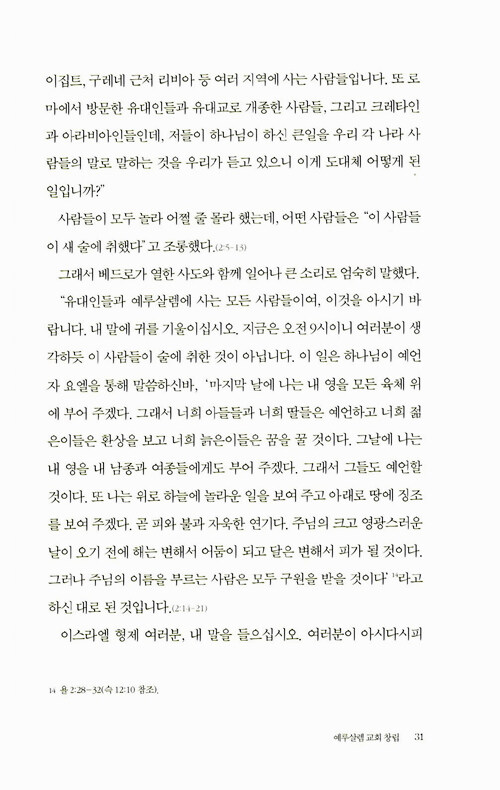 이집트, 구레네 근처 리비아 등 여러 지역에 사는 사람들입니다. 또 로마에서 방문한 유대인들과 유대교로 개종한 사람들, 그리고 크레타인과 아라비아인들인데, 저들이 하나님이 하신 큰일을 우리 각 나라 사람들의 말로 말하는 것을 우리가 듣고 있으니 이게 도대체 어떻게 된 일입니까?"

사람들이 모두 놀라 어쩔 줄 몰라 했는데, 어떤 사람들은 "이 사람들이 새 술에 취했다"고 조롱했다.(2:5-13)

그래서 베드로가 열한 사도와 함께 일어나 큰 소리로 엄숙히 말했다.

"유대인들과 예루살렘에 사는 모든 사람들이여, 이것을 아시기 바랍니다. 내 말에 귀를 기울이십시오. 지금은 오전 9시이니 여러분이 생각하듯 이 사람들이 술에 취한 것이 아닙니다. 이 일은 하나님이 예언자 요엘을 통해 말씀하신바, '마지막 날에 나는 내 영을 모든 육체 위에 부어 주겠다. 그래서 너희 아들들과 너희 딸들은 예언하고 너희 젊은이들은 환상을 보고 너희 늙은이들은 꿈을 꿀 것이다. 그날에 나는 내 영을 내 남종과 여종들에게도 부어 주겠다. 그래서 그들도 예언할 것이다. 또 나는 위로 하늘에 놀라운 일을 보여 주고 아래로 땅에 징조를 보여 주겠다. 곧 피와 불과 자욱한 연기다. 주님의 크고 영광스러운 날이 오기 전에 해는 변해서 어둠이 되고 달은 변해서 피가 될 것이다. 그러나 주님의 이름을 부르는 사람은 모두 구원을 받을 것이다' $^{14}$라고 하신 대로 된 것입니다.(2:14-21)

이스라엘 형제 여러분, 내 말을 들으십시오. 여러분이 아시다시피

14 욜 2:28-32(슥 12:10 참조).

예루살렘 교회 창립 31